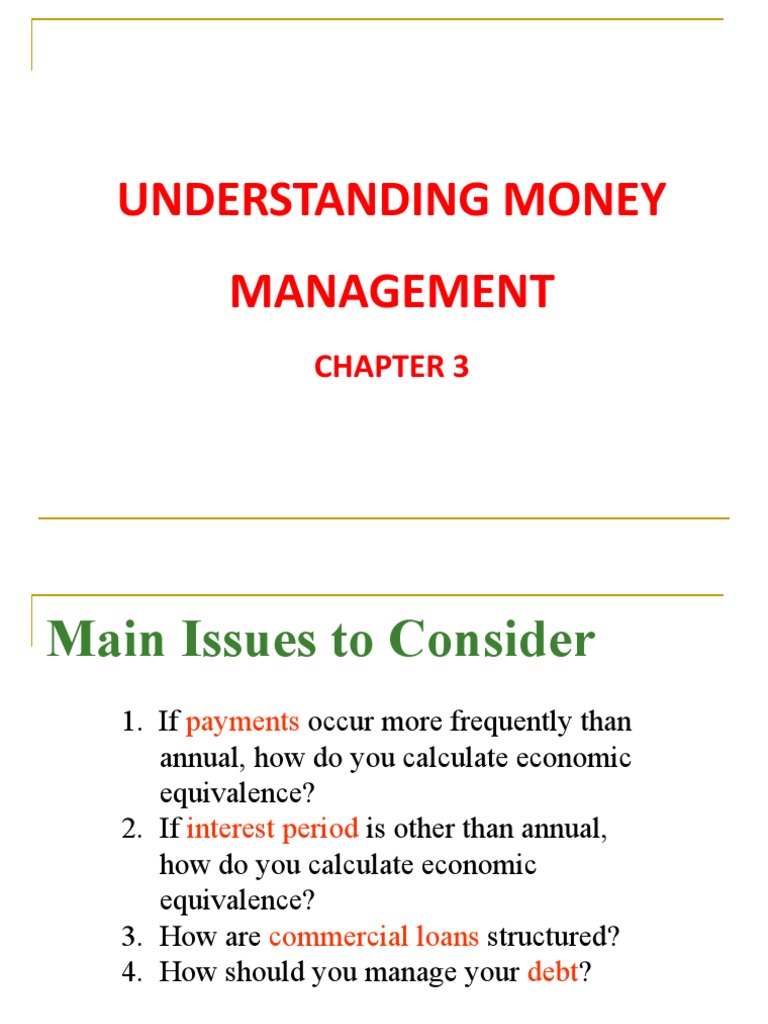 UNDERSTANDING MONEY MANAGEMENT

CHAPTER 3

Main Issues to Consider

1. If payments occur more frequently than annual, how do you calculate economic equivalence?
2. If interest period is other than annual, how do you calculate economic equivalence?
3. How are commercial loans structured?
4. How should you manage your debt?